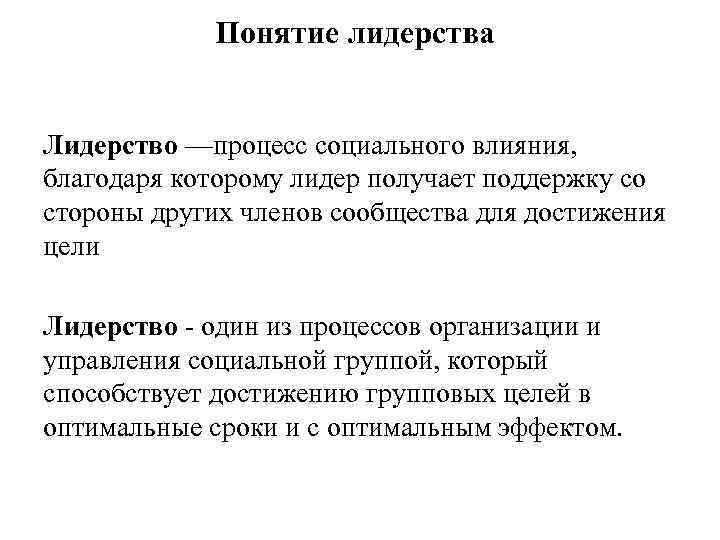 Понятие лидерства

Лидерство —процесс социального влияния, благодаря которому лидер получает поддержку со стороны других членов сообщества для достижения цели

Лидерство - один из процессов организации и управления социальной группой, который способствует достижению групповых целей в оптимальные сроки и с оптимальным эффектом.